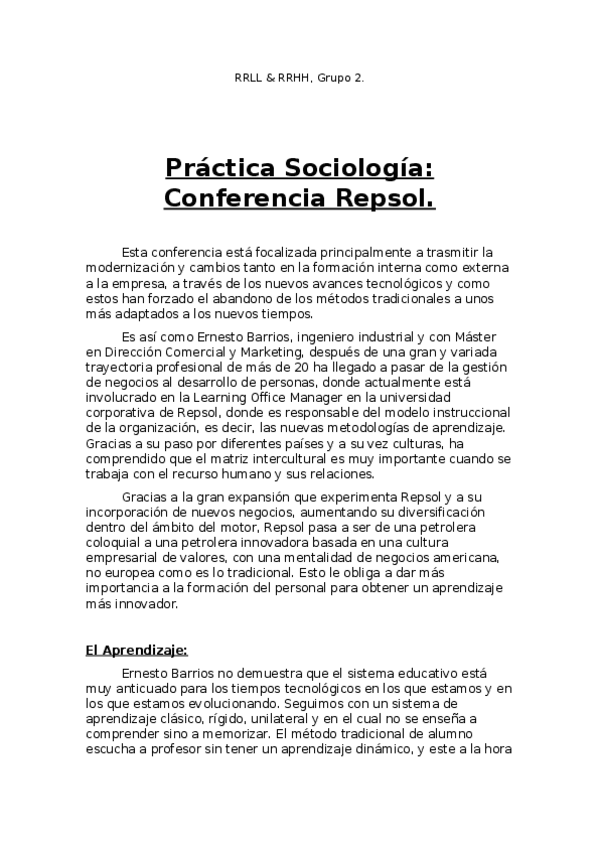 RRLL & RRHH, Grupo 2.

Práctica Sociología: Conferencia Repsol.

Esta conferencia está focalizada principalmente a trasmitir la modernización y cambios tanto en la formación interna como externa a la empresa, a través de los nuevos avances tecnológicos y como estos han forzado el abandono de los métodos tradicionales a unos más adaptados a los nuevos tiempos.

Es así como Ernesto Barrios, ingeniero industrial y con Máster en Dirección Comercial y Marketing, después de una gran y variada trayectoria profesional de más de 20 ha llegado a pasar de la gestión de negocios al desarrollo de personas, donde actualmente está involucrado en la Learning Office Manager en la universidad corporativa de Repsol, donde es responsable del modelo instruccional de la organización, es decir, las nuevas metodologías de aprendizaje. Gracias a su paso por diferentes países y a su vez culturas, ha comprendido que el matriz intercultural es muy importante cuando se trabaja con el recurso humano y sus relaciones.

Gracias a la gran expansión que experimenta Repsol y a su incorporación de nuevos negocios, aumentando su diversificación dentro del ámbito del motor, Repsol pasa a ser de una petrolera coloquial a una petrolera innovadora basada en una cultura empresarial de valores, con una mentalidad de negocios americana, no europea como es lo tradicional. Esto le obliga a dar más importancia a la formación del personal para obtener un aprendizaje más innovador.

El Aprendizaje:

Ernesto Barrios no demuestra que el sistema educativo está muy anticuado para los tiempos tecnológicos en los que estamos y en los que estamos evolucionando. Seguimos con un sistema de aprendizaje clásico, rígido, unilateral y en el cual no se enseña a comprender sino a memorizar. El método tradicional de alumno escucha a profesor sin tener un aprendizaje dinámico, y este a la hora